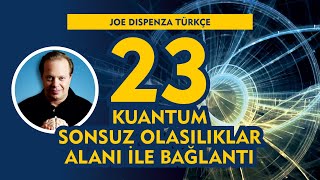 JOE DISPENZA TÜRKÇE

23

KUANTUM
SONSUZ OLASILIKLAR
ALANI İLE BAĞLANTI